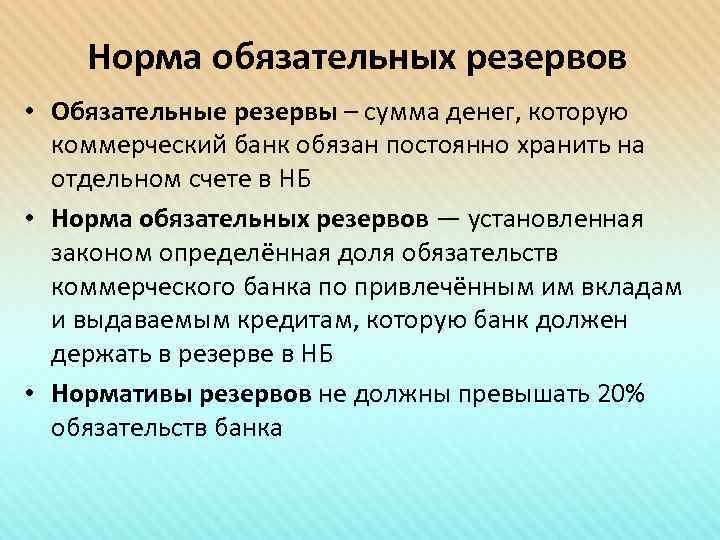 Норма обязательных резервов

• Обязательные резервы – сумма денег, которую коммерческий банк обязан постоянно хранить на отдельном счете в НБ

• Норма обязательных резервов — установленная законом определённая доля обязательств коммерческого банка по привлечённым им вкладам и выдаваемым кредитам, которую банк должен держать в резерве в НБ

• Нормативы резервов не должны превышать 20% обязательств банка